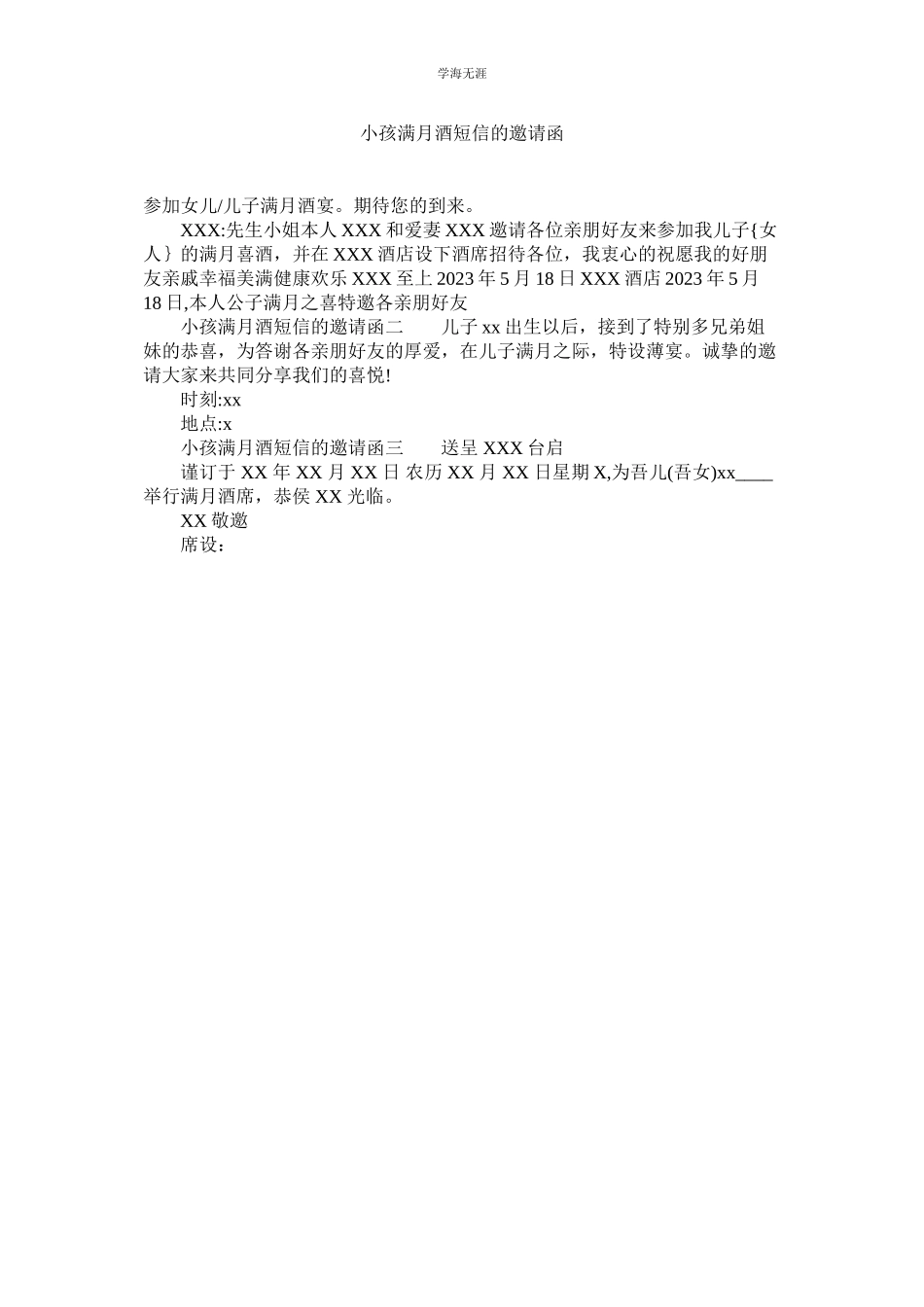 学海无涯

小孩满月酒短信的邀请函

参加女儿/儿子满月酒宴。期待您的到来。

XXX:先生小姐本人 XXX 和爱妻 XXX 邀请各位亲朋好友来参加我儿子{女人｝的满月喜酒，并在 XXX 酒店设下酒席招待各位，我衷心的祝愿我的好朋友亲戚幸福美满健康欢乐 XXX 至上 2023 年 5 月 18 日 XXX 酒店 2023 年 5 月 18 日,本人公子满月之喜特邀各亲朋好友

小孩满月酒短信的邀请函二　　儿子 xx 出生以后，接到了特别多兄弟姐妹的恭喜，为答谢各亲朋好友的厚爱，在儿子满月之际，特设薄宴。诚挚的邀请大家来共同分享我们的喜悦!

时刻:xx

地点:x

小孩满月酒短信的邀请函三　　送呈 XXX 台启

谨订于 XX 年 XX 月 XX 日 农历 XX 月 XX 日星期 X,为吾儿(吾女)xx____举行满月酒席，恭侯 XX 光临。

XX 敬邀

席设：